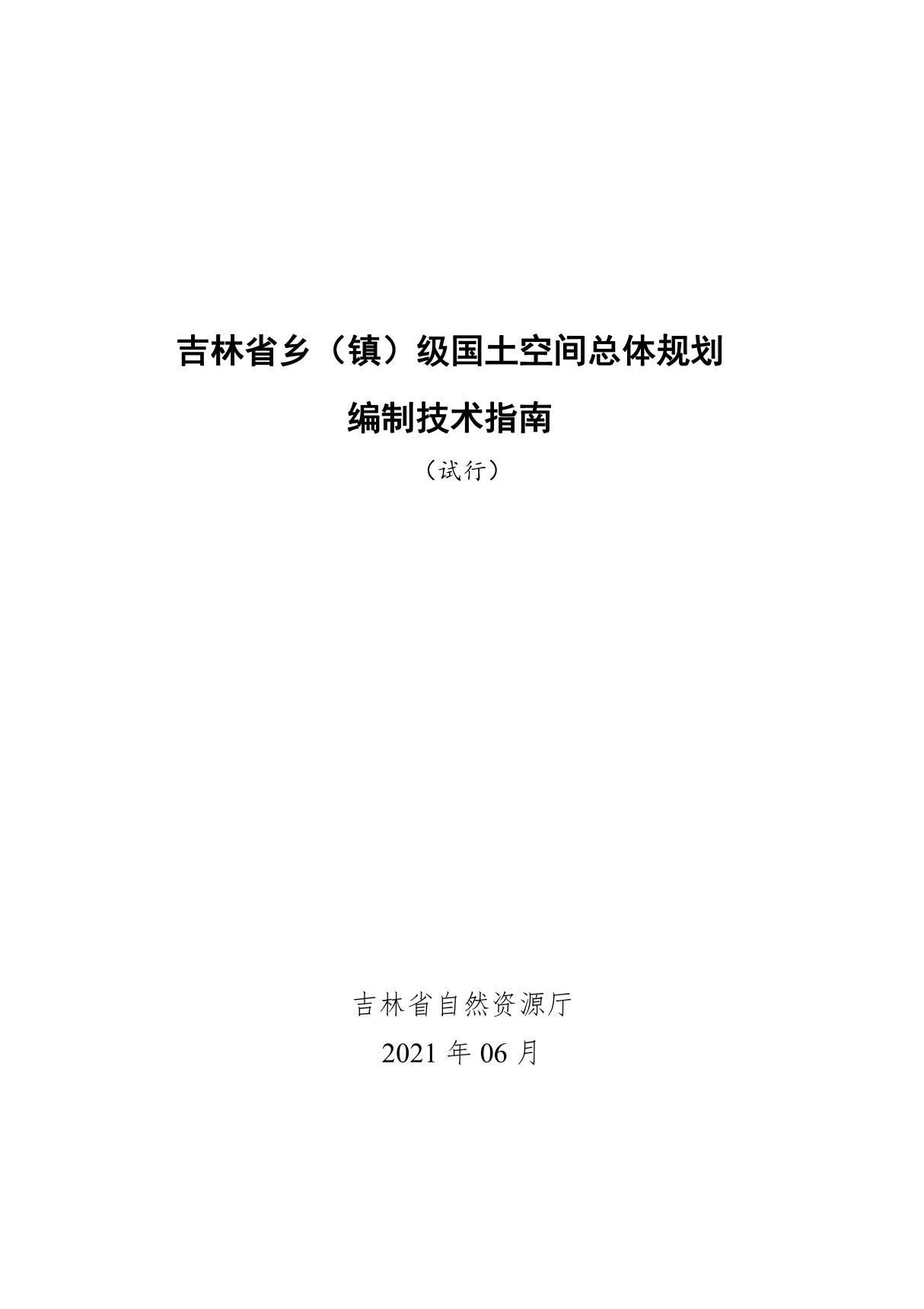 吉林省乡（镇）级国土空间总体规划

编制技术指南

（试行）

吉林省自然资源厅

2021 年 06 月